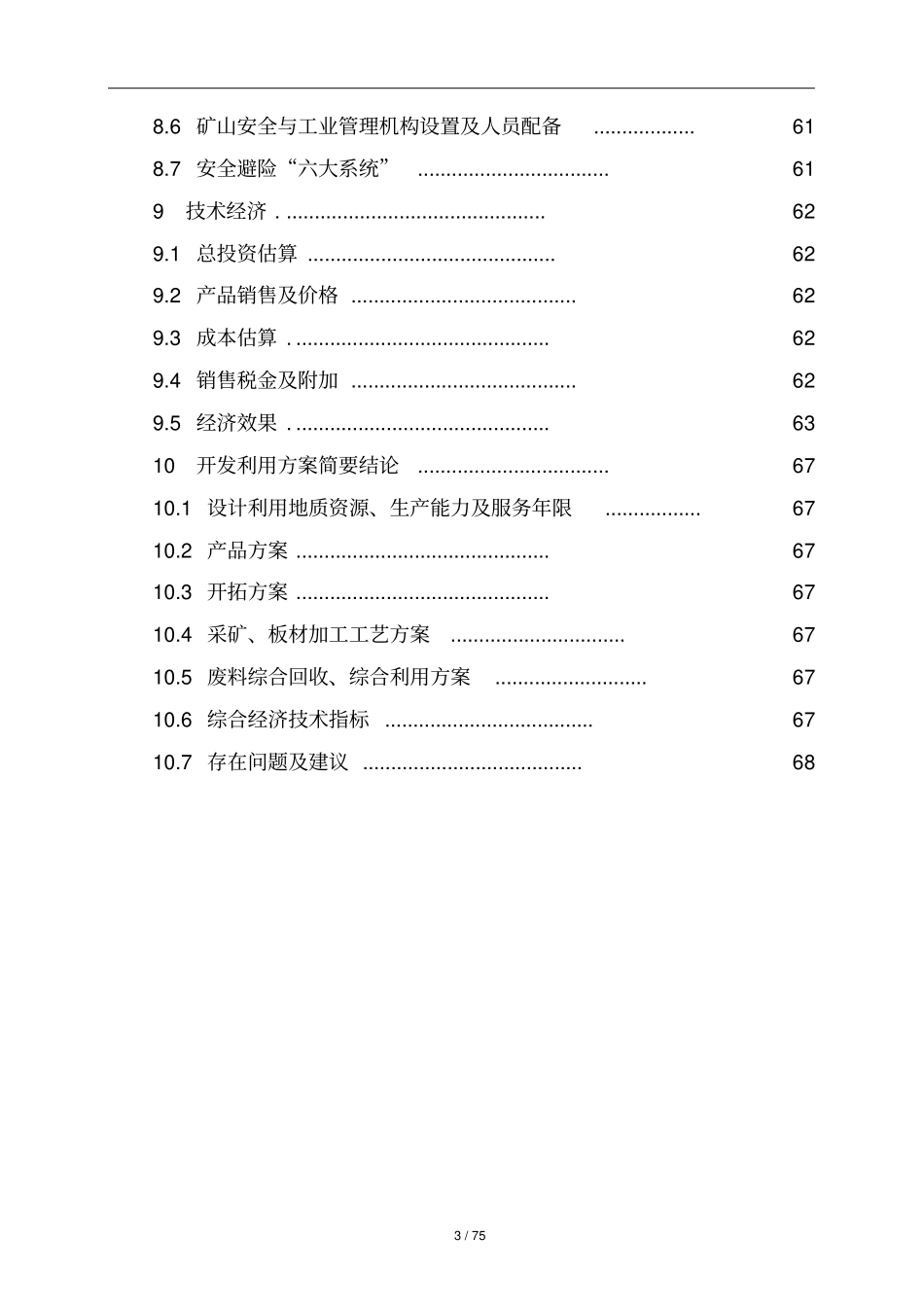 8.6 矿山安全与工业管理机构设置及人员配备 .................. 61

8.7 安全避险“六大系统” .................................. 61

9 技术经济 . ............................................. 62

9.1 总投资估算 ............................................ 62

9.2 产品销售及价格 ........................................ 62

9.3 成本估算 . ............................................. 62

9.4 销售税金及附加 ........................................ 62

9.5 经济效果 . ............................................. 63

10 开发利用方案简要结论 .................................. 67

10.1 设计利用地质资源、生产能力及服务年限 ................. 67

10.2 产品方案 ............................................. 67

10.3 开拓方案 ............................................. 67

10.4 采矿、板材加工工艺方案 ............................... 67

10.5 废料综合回收、综合利用方案 ........................... 67

10.6 综合经济技术指标 ..................................... 67

10.7 存在问题及建议 ....................................... 68

3 / 75